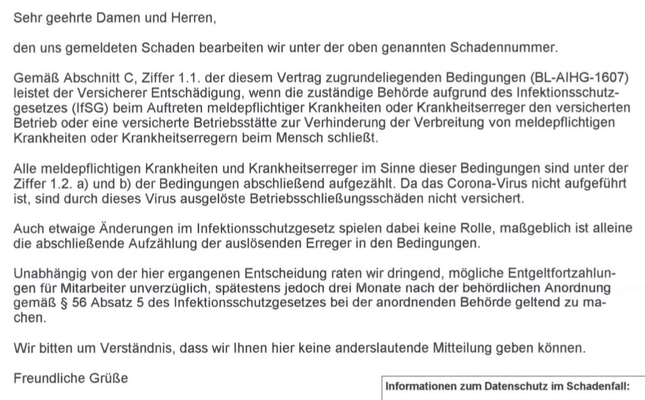 Sehr geehrte Damen und Herren,

den uns gemeldeten Schaden bearbeiten wir unter der oben genannten Schadennummer.

Gemäß Abschnitt C, Ziffer 1.1. der diesem Vertrag zugrundeliegenden Bedingungen (BL-AIHG-1607) leistet der Versicherer Entschädigung, wenn die zuständige Behörde aufgrund des Infektionsschutzgesetzes (IfSG) beim Auftreten meldepflichtiger Krankheiten oder Krankheitserreger den versicherten Betrieb oder eine versicherte Betriebsstätte zur Verhinderung der Verbreitung von meldepflichtigen Krankheiten oder Krankheitserregern beim Mensch schließt.

Alle meldepflichtigen Krankheiten und Krankheitserreger im Sinne dieser Bedingungen sind unter der Ziffer 1.2. a) und b) der Bedingungen abschließend aufgezählt. Da das Corona-Virus nicht aufgeführt ist, sind durch dieses Virus ausgelöste Betriebsschließungsschäden nicht versichert.

Auch etwaige Änderungen im Infektionsschutzgesetz spielen dabei keine Rolle, maßgeblich ist alleine die abschließende Aufzählung der auslösenden Erreger in den Bedingungen.

Unabhängig von der hier ergangenen Entscheidung raten wir dringend, mögliche Entgeltfortzahlungen für Mitarbeiter unverzüglich, spätestens jedoch drei Monate nach der behördlichen Anordnung gemäß § 56 Absatz 5 des Infektionsschutzgesetzes bei der anordnenden Behörde geltend zu machen.

Wir bitten um Verständnis, dass wir Ihnen hier keine anderslautende Mitteilung geben können.

Freundliche Grüße

Informationen zum Datenschutz im Schadenfall: